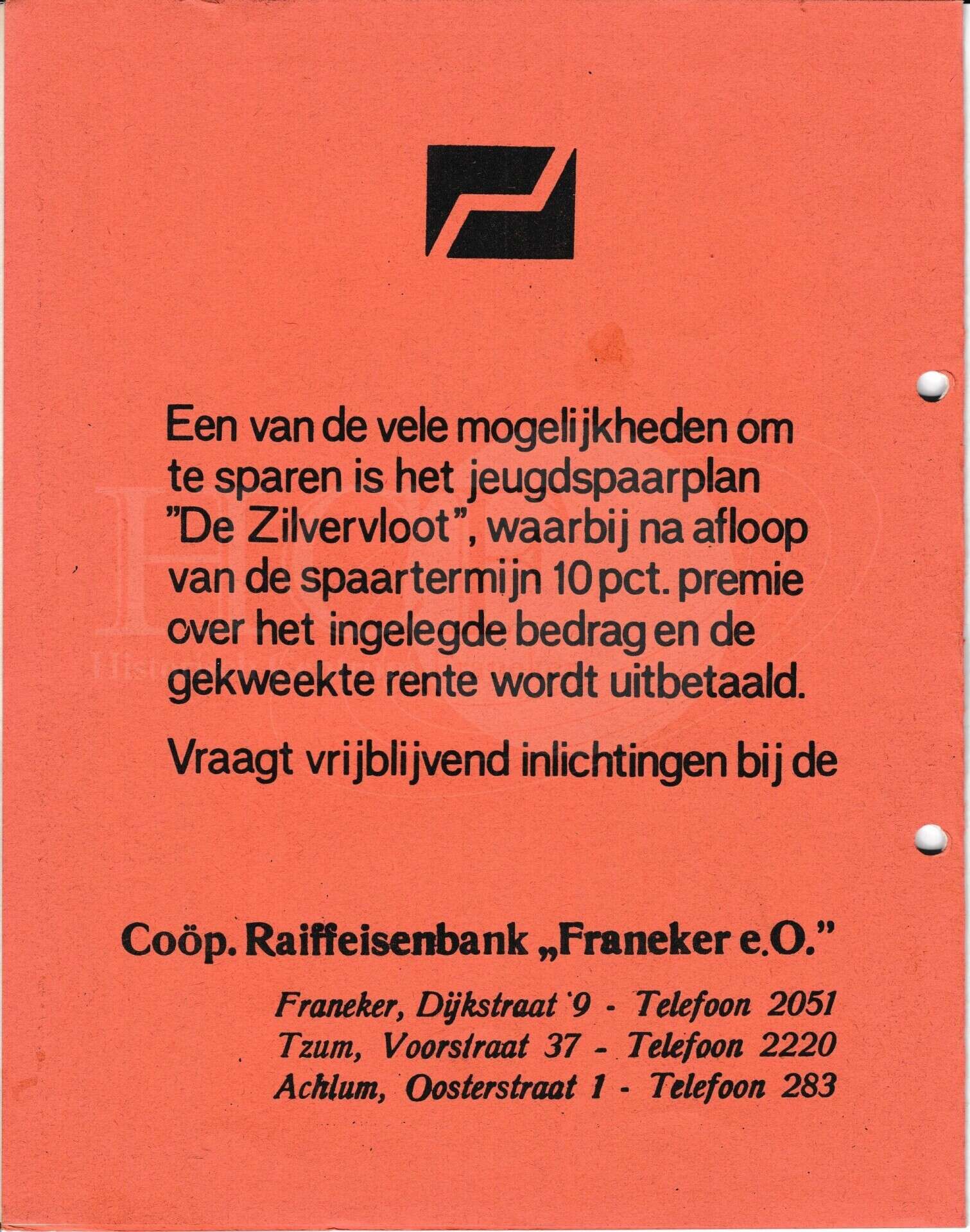 Een van de vele mogelijkheden om te sparen is het jeugdspaarplan "De Zilvervloot", waarbij na afloop van de spaartermijn 10 pct. premie over het ingelegde bedrag en de gekweekte rente wordt uitbetaald.

Vraagt vrijblijvend inlichtingen bij de

Coöp. Raiffeisenbank „Franeker e.O."

Franeker, Dijkstraat 9 - Telefoon 2051
Tzum, Voorstraat 37 - Telefoon 2220
Achlum, Oosterstraat 1 - Telefoon 283